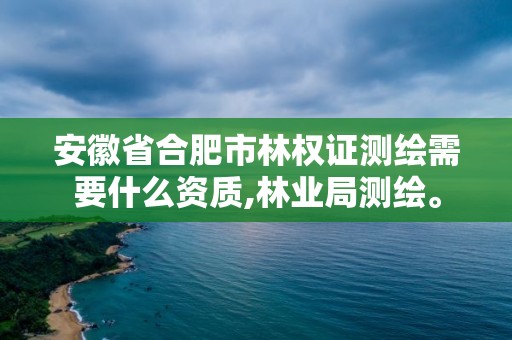 安徽省合肥市林权证测绘需要什么资质,林业局测绘。